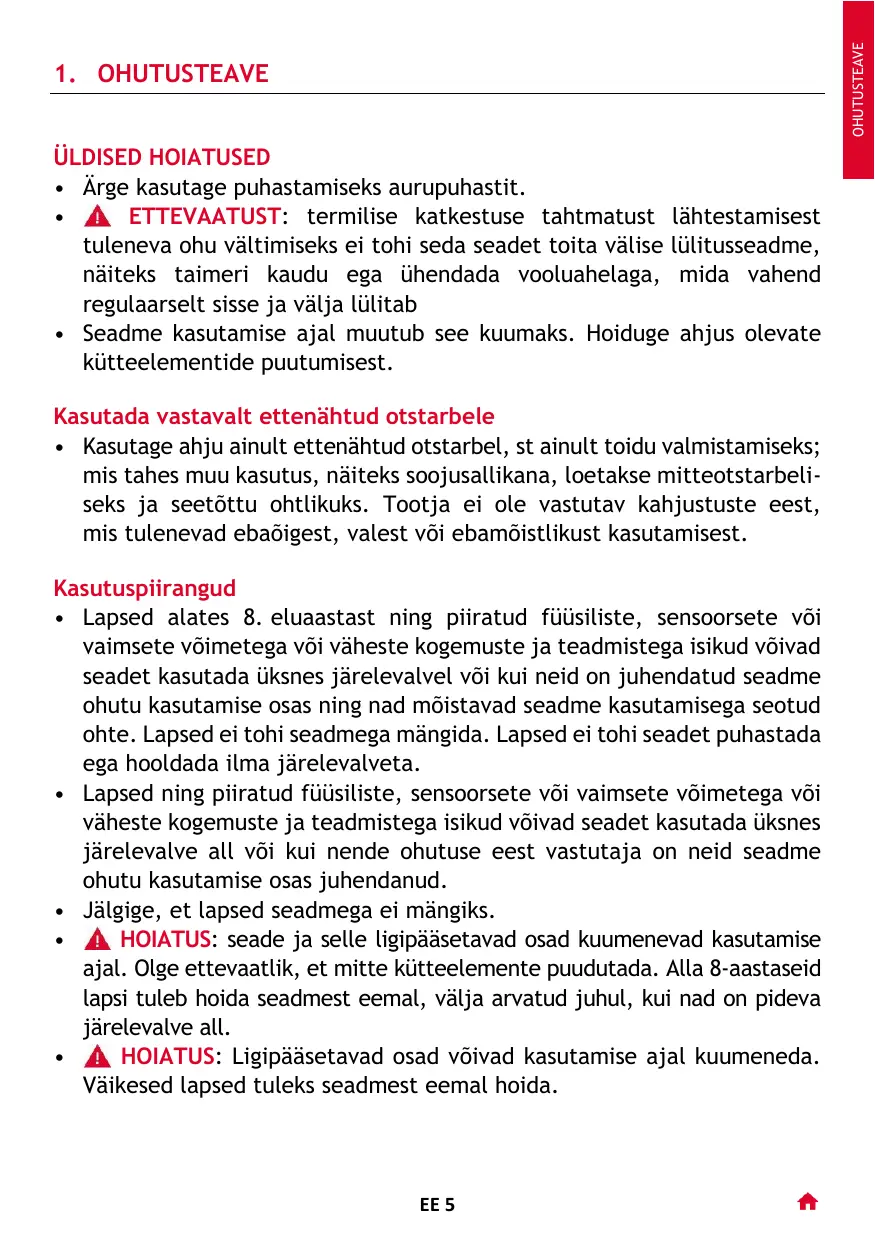 OHUTUSTEAVE

1. OHUTUSTEAVE

ÜLDISED HOIATUSED

• Ärge kasutage puhastamiseks aurupuhastit.
• ETTEVAATUST: termilise katkestuse tahtmatust lähtestamisest tuleneva ohu vältimiseks ei tohi seda seadet toita välise lülitusseadme, näiteks taimeri kaudu ega ühendada vooluahelaga, mida vahend regulaarselt sisse ja välja lülitab
• Seadme kasutamise ajal muutub see kuumaks. Hoiduge ahjus olevate kütteelementide puutumisest.

Kasutada vastavalt ettenähtud otstarbele

• Kasutage ahju ainult ettenähtud otstarbel, st ainult toidu valmistamiseks; mis tahes muu kasutus, näiteks soojusallikana, loetakse mitteotstarbeliseks ja seetõttu ohtlikuks. Tootja ei ole vastutav kahjustuste eest, mis tulenevad ebaõigest, valest või ebamõistlikust kasutamisest.

Kasutuspiirangud

• Lapsed alates 8. eluaastast ning piiratud füüsiliste, sensoorsete või vaimsete võimetega või väheste kogemuste ja teadmistega isikud võivad seadet kasutada üksnes järelevalvel või kui neid on juhendatud seadme ohutu kasutamise osas ning nad mõistavad seadme kasutamisega seotud ohte. Lapsed ei tohi seadmega mängida. Lapsed ei tohi seadet puhastada ega hooldada ilma järelevalveta.
• Lapsed ning piiratud füüsiliste, sensoorsete või vaimsete võimetega või väheste kogemuste ja teadmistega isikud võivad seadet kasutada üksnes järelevalve all või kui nende ohutuse eest vastutaja on neid seadme ohutu kasutamise osas juhendanud.
• Jälgige, et lapsed seadmega ei mängiks.
• HOIATUS: seade ja selle ligipääsetavad osad kuumenevad kasutamise ajal. Olge ettevaatlik, et mitte kütteelemente puudutada. Alla 8-aastaseid lapsi tuleb hoida seadmest eemal, välja arvatud juhul, kui nad on pideva järelevalve all.
• HOIATUS: Ligipääsetavad osad võivad kasutamise ajal kuumeneda. Väikesed lapsed tuleks seadmest eemal hoida.

EE 5